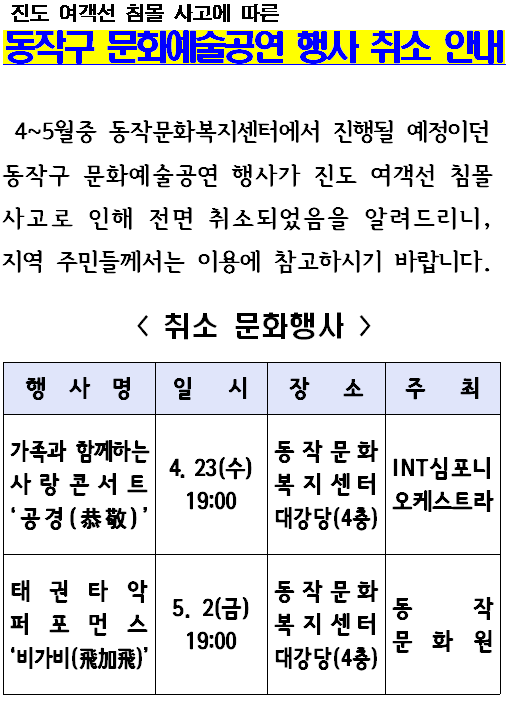 진도 여객선 침몰 사고에 따른
동작구 문화예술공연 행사 취소 안내

4~5월중 동작문화복지센터에서 진행될 예정이던 동작구 문화예술공연 행사가 진도 여객선 침몰 사고로 인해 전면 취소되었음을 알려드리니, 지역 주민들께서는 이용에 참고하시기 바랍니다.

< 취소 문화행사 >

| 행 사 명 | 일 시 | 장 소 | 주 최 |
|---|---|---|---|
| 가족과 함께하는 사랑콘서트 '공경(恭敬)' | 4. 23(수) 19:00 | 동작문화복지센터 대강당(4층) | INT심포니 오케스트라 |
| 태권타악 퍼포먼스 '비가비(飛加飛)' | 5. 2(금) 19:00 | 동작문화복지센터 대강당(4층) | 동작 문화원 |